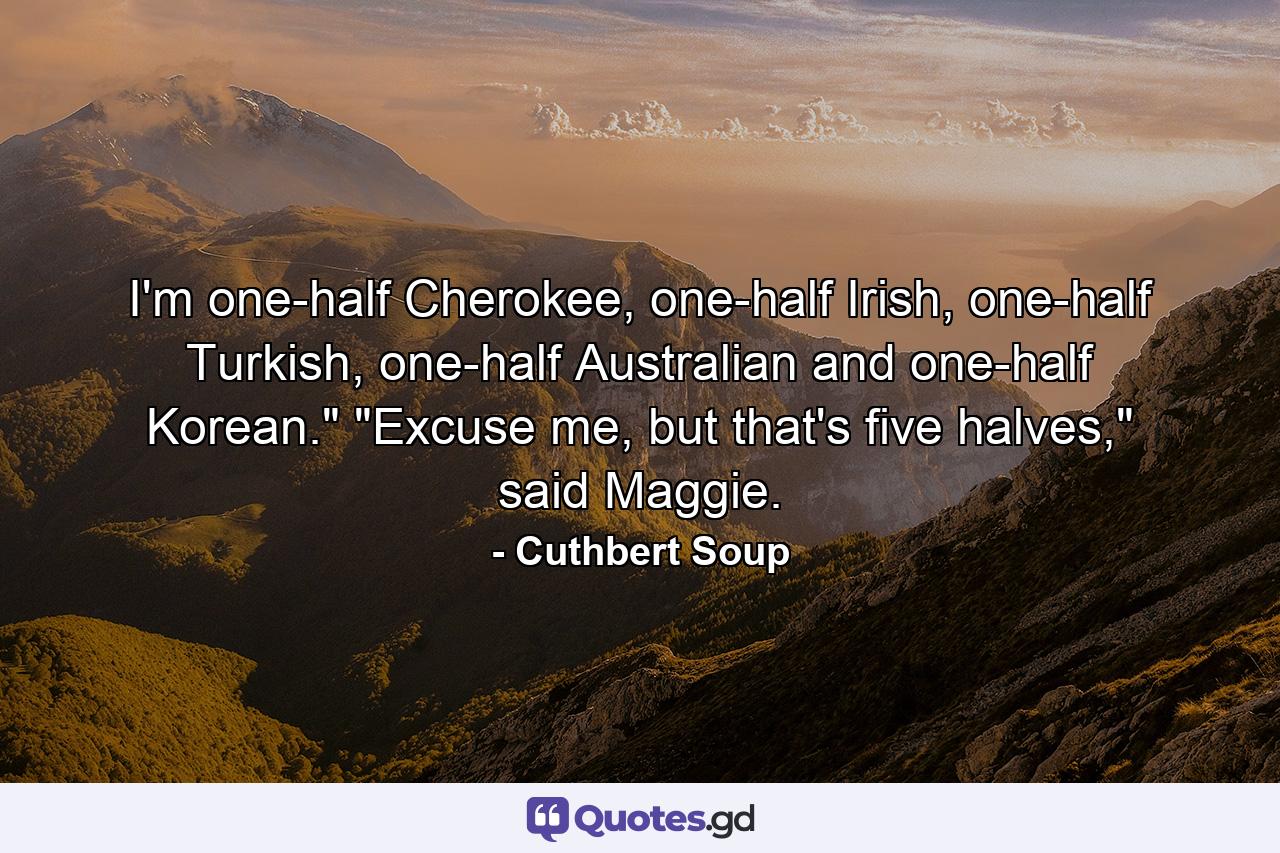 I'm one-half Cherokee, one-half Irish, one-half Turkish, one-half Australian and one-half Korean." "Excuse me, but that's five halves," said Maggie.

- Cuthbert Soup

Quotes.gd